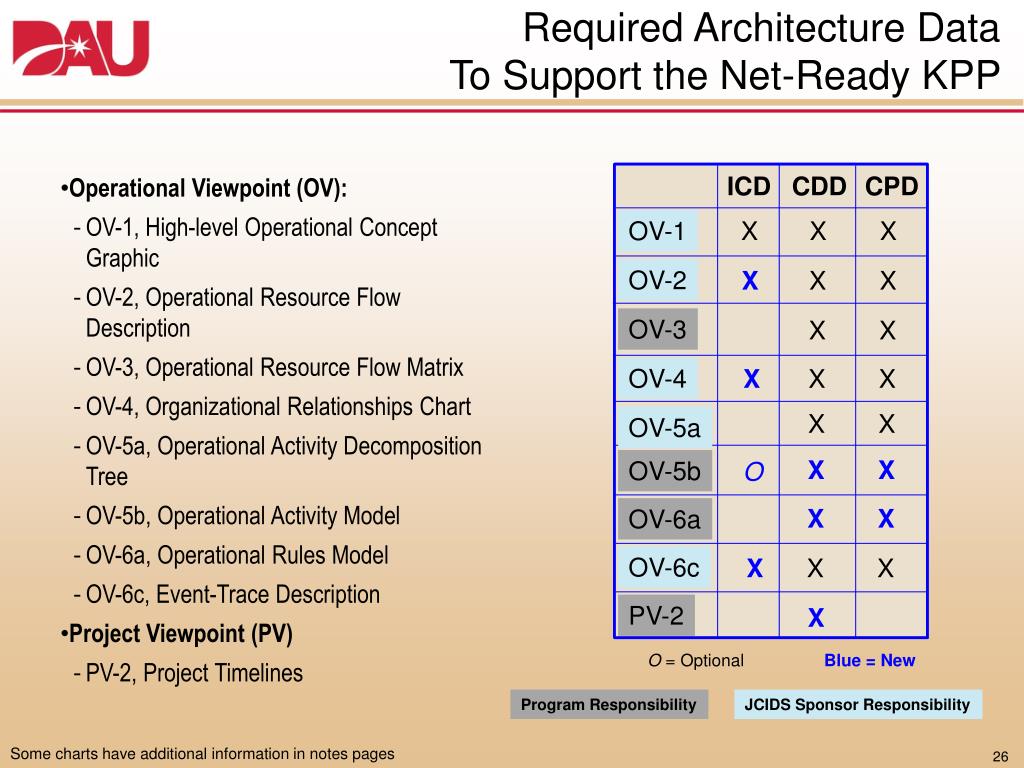 DAU

Required Architecture Data
To Support the Net-Ready KPP

•Operational Viewpoint (OV):
- OV-1, High-level Operational Concept Graphic
- OV-2, Operational Resource Flow Description
- OV-3, Operational Resource Flow Matrix
- OV-4, Organizational Relationships Chart
- OV-5a, Operational Activity Decomposition Tree
- OV-5b, Operational Activity Model
- OV-6a, Operational Rules Model
- OV-6c, Event-Trace Description
•Project Viewpoint (PV)
- PV-2, Project Timelines

| | ICD | CDD | CPD |
|---|---|---|---|
| OV-1 | X | X | X |
| OV-2 | X | X | X |
| OV-3 | | X | X |
| OV-4 | X | X | X |
| OV-5a | | X | X |
| OV-5b | O | X | X |
| OV-6a | | X | X |
| OV-6c | X | X | X |
| PV-2 | | X | |

O = Optional
Blue = New

Program Responsibility
JCIDS Sponsor Responsibility

Some charts have additional information in notes pages

26